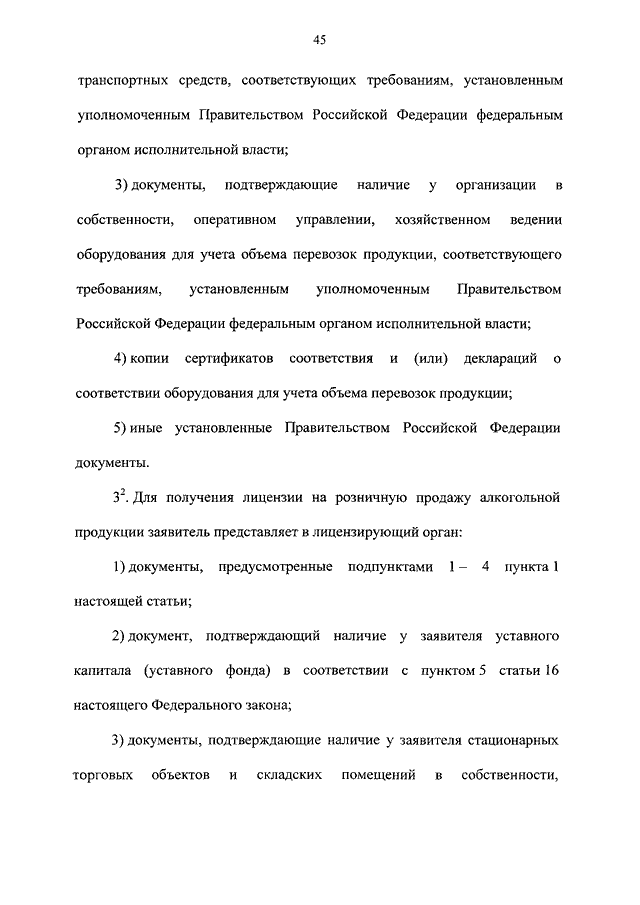 45

транспортных средств, соответствующих требованиям, установленным уполномоченным Правительством Российской Федерации федеральным органом исполнительной власти;

3) документы, подтверждающие наличие у организации в собственности, оперативном управлении, хозяйственном ведении оборудования для учета объема перевозок продукции, соответствующего требованиям, установленным уполномоченным Правительством Российской Федерации федеральным органом исполнительной власти;

4) копии сертификатов соответствия и (или) деклараций о соответствии оборудования для учета объема перевозок продукции;

5) иные установленные Правительством Российской Федерации документы.

$3^2$. Для получения лицензии на розничную продажу алкогольной продукции заявитель представляет в лицензирующий орган:

1) документы, предусмотренные подпунктами 1 – 4 пункта 1 настоящей статьи;

2) документ, подтверждающий наличие у заявителя уставного капитала (уставного фонда) в соответствии с пунктом 5 статьи 16 настоящего Федерального закона;

3) документы, подтверждающие наличие у заявителя стационарных торговых объектов и складских помещений в собственности,